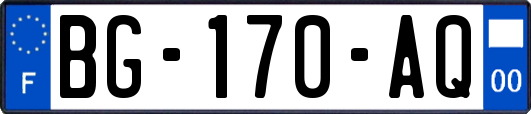 F
BG-170-AQ
00